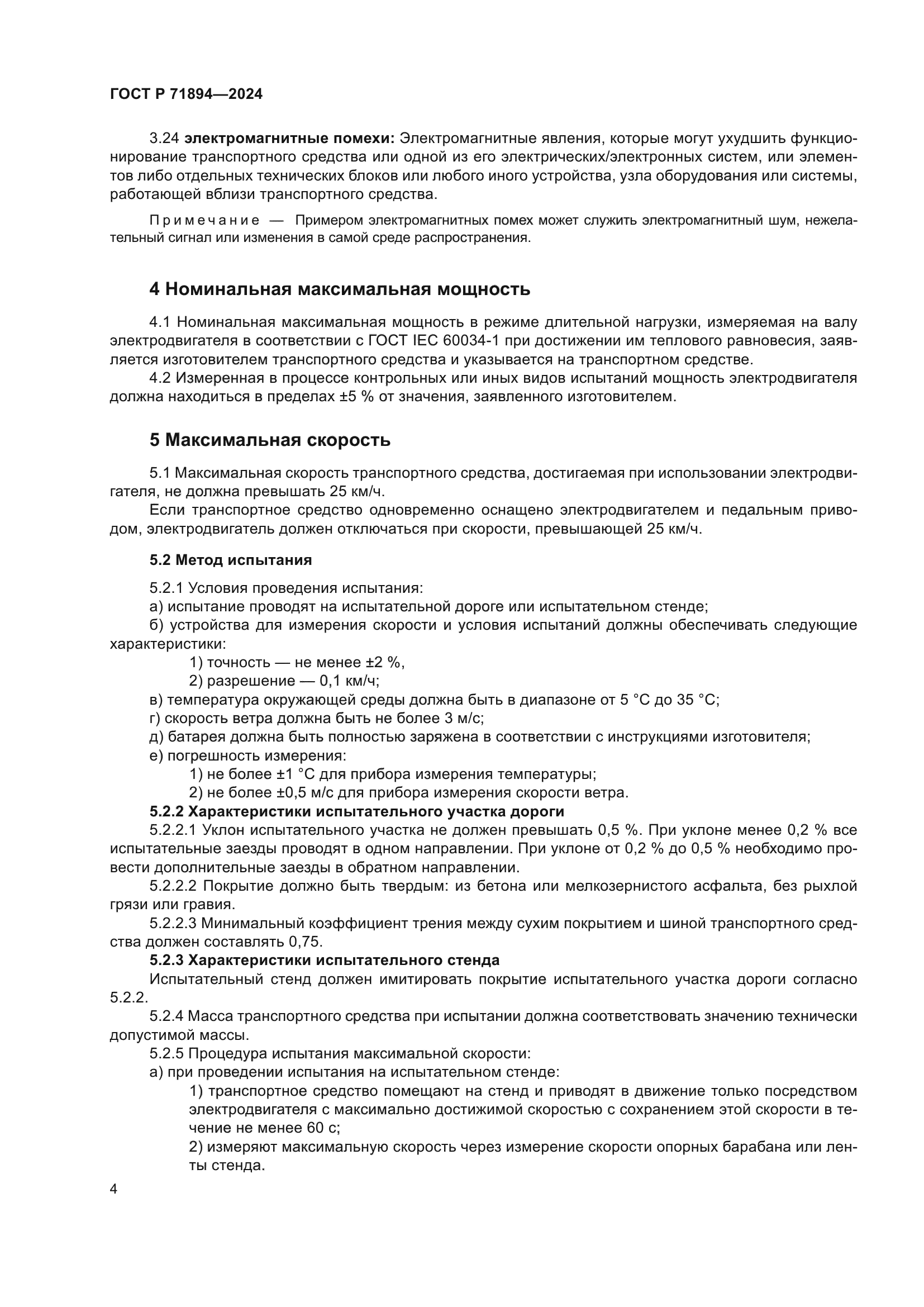 ГОСТ Р 71894—2024

3.24 электромагнитные помехи: Электромагнитные явления, которые могут ухудшить функционирование транспортного средства или одной из его электрических/электронных систем, или элементов либо отдельных технических блоков или любого иного устройства, узла оборудования или системы, работающей вблизи транспортного средства.

Примечание — Примером электромагнитных помех может служить электромагнитный шум, нежелательный сигнал или изменения в самой среде распространения.

4 Номинальная максимальная мощность

4.1 Номинальная максимальная мощность в режиме длительной нагрузки, измеряемая на валу электродвигателя в соответствии с ГОСТ IEC 60034-1 при достижении им теплового равновесия, заявляется изготовителем транспортного средства и указывается на транспортном средстве.

4.2 Измеренная в процессе контрольных или иных видов испытаний мощность электродвигателя должна находиться в пределах ±5 % от значения, заявленного изготовителем.

5 Максимальная скорость

5.1 Максимальная скорость транспортного средства, достигаемая при использовании электродвигателя, не должна превышать 25 км/ч.

Если транспортное средство одновременно оснащено электродвигателем и педальным приводом, электродвигатель должен отключаться при скорости, превышающей 25 км/ч.

5.2 Метод испытания

5.2.1 Условия проведения испытания:

а) испытание проводят на испытательной дороге или испытательном стенде;

б) устройства для измерения скорости и условия испытаний должны обеспечивать следующие характеристики:

1) точность — не менее ±2 %,

2) разрешение — 0,1 км/ч;

в) температура окружающей среды должна быть в диапазоне от 5 °С до 35 °С;

г) скорость ветра должна быть не более 3 м/с;

д) батарея должна быть полностью заряжена в соответствии с инструкциями изготовителя;

е) погрешность измерения:

1) не более ±1 °С для прибора измерения температуры;

2) не более ±0,5 м/с для прибора измерения скорости ветра.

5.2.2 Характеристики испытательного участка дороги

5.2.2.1 Уклон испытательного участка не должен превышать 0,5 %. При уклоне менее 0,2 % все испытательные заезды проводят в одном направлении. При уклоне от 0,2 % до 0,5 % необходимо провести дополнительные заезды в обратном направлении.

5.2.2.2 Покрытие должно быть твердым: из бетона или мелкозернистого асфальта, без рыхлой грязи или гравия.

5.2.2.3 Минимальный коэффициент трения между сухим покрытием и шиной транспортного средства должен составлять 0,75.

5.2.3 Характеристики испытательного стенда

Испытательный стенд должен имитировать покрытие испытательного участка дороги согласно 5.2.2.

5.2.4 Масса транспортного средства при испытании должна соответствовать значению технически допустимой массы.

5.2.5 Процедура испытания максимальной скорости:

а) при проведении испытания на испытательном стенде:

1) транспортное средство помещают на стенд и приводят в движение только посредством электродвигателя с максимально достижимой скоростью с сохранением этой скорости в течение не менее 60 с;

2) измеряют максимальную скорость через измерение скорости опорных барабана или ленты стенда.

4